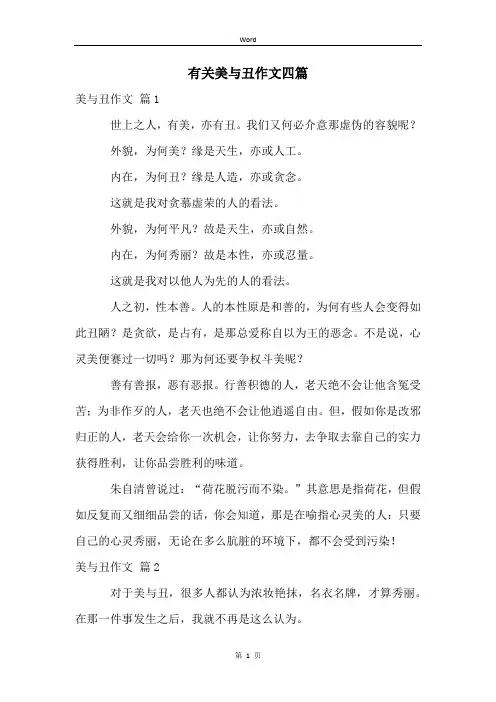 Word

有关美与丑作文四篇

美与丑作文 篇1

世上之人，有美，亦有丑。我们又何必介意那虚伪的容貌呢？

外貌，为何美？缘是天生，亦或人工。

内在，为何丑？缘是人造，亦或贪念。

这就是我对贪慕虚荣的人的看法。

外貌，为何平凡？故是天生，亦或自然。

内在，为何秀丽？故是本性，亦或忍量。

这就是我对以他人为先的人的看法。

人之初，性本善。人的本性原是和善的，为何有些人会变得如此丑陋？是贪欲，是占有，是那总爱称自以为王的恶念。不是说，心灵美便赛过一切吗？那为何还要争权斗美呢？

善有善报，恶有恶报。行善积德的人，老天绝不会让他含冤受苦；为非作歹的人，老天也绝不会让他逍遥自由。但，假如你是改邪归正的人，老天会给你一次机会，让你努力，去争取去靠自己的实力获得胜利，让你品尝胜利的味道。

朱自清曾说过：“荷花脱污而不染。”其意思是指荷花，但假如反复而又细细品尝的话，你会知道，那是在喻指心灵美的人：只要自己的心灵秀丽，无论在多么肮脏的环境下，都不会受到污染！

美与丑作文 篇2

对于美与丑，很多人都认为浓妆艳抹，名衣名牌，才算秀丽。在那一件事发生之后，我就不再是这么认为。

第 1 页